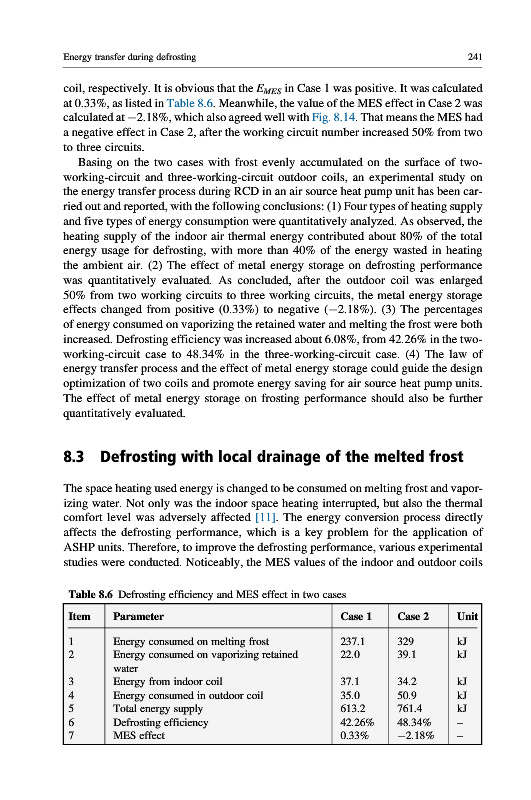 Energy transfer during defrosting 241

coil, respectively. It is obvious that the $E_{MES}$ in Case 1 was positive. It was calculated at 0.33%, as listed in Table 8.6. Meanwhile, the value of the MES effect in Case 2 was calculated at −2.18%, which also agreed well with Fig. 8.14. That means the MES had a negative effect in Case 2, after the working circuit number increased 50% from two to three circuits.

Basing on the two cases with frost evenly accumulated on the surface of two-working-circuit and three-working-circuit outdoor coils, an experimental study on the energy transfer process during RCD in an air source heat pump unit has been carried out and reported, with the following conclusions: (1) Four types of heating supply and five types of energy consumption were quantitatively analyzed. As observed, the heating supply of the indoor air thermal energy contributed about 80% of the total energy usage for defrosting, with more than 40% of the energy wasted in heating the ambient air. (2) The effect of metal energy storage on defrosting performance was quantitatively evaluated. As concluded, after the outdoor coil was enlarged 50% from two working circuits to three working circuits, the metal energy storage effects changed from positive (0.33%) to negative (−2.18%). (3) The percentages of energy consumed on vaporizing the retained water and melting the frost were both increased. Defrosting efficiency was increased about 6.08%, from 42.26% in the two-working-circuit case to 48.34% in the three-working-circuit case. (4) The law of energy transfer process and the effect of metal energy storage could guide the design optimization of two coils and promote energy saving for air source heat pump units. The effect of metal energy storage on frosting performance should also be further quantitatively evaluated.

8.3 Defrosting with local drainage of the melted frost

The space heating used energy is changed to be consumed on melting frost and vaporizing water. Not only was the indoor space heating interrupted, but also the thermal comfort level was adversely affected [11]. The energy conversion process directly affects the defrosting performance, which is a key problem for the application of ASHP units. Therefore, to improve the defrosting performance, various experimental studies were conducted. Noticeably, the MES values of the indoor and outdoor coils

Table 8.6 Defrosting efficiency and MES effect in two cases

| Item | Parameter | Case 1 | Case 2 | Unit |
|---|---|---|---|---|
| 1 | Energy consumed on melting frost | 237.1 | 329 | kJ |
| 2 | Energy consumed on vaporizing retained water | 22.0 | 39.1 | kJ |
| 3 | Energy from indoor coil | 37.1 | 34.2 | kJ |
| 4 | Energy consumed in outdoor coil | 35.0 | 50.9 | kJ |
| 5 | Total energy supply | 613.2 | 761.4 | kJ |
| 6 | Defrosting efficiency | 42.26% | 48.34% | – |
| 7 | MES effect | 0.33% | −2.18% | – |